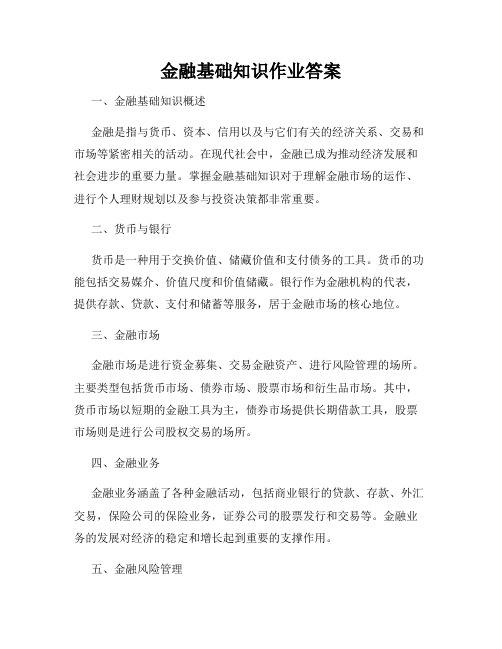 金融基础知识作业答案

一、金融基础知识概述

金融是指与货币、资本、信用以及与它们有关的经济关系、交易和市场等紧密相关的活动。在现代社会中，金融已成为推动经济发展和社会进步的重要力量。掌握金融基础知识对于理解金融市场的运作、进行个人理财规划以及参与投资决策都非常重要。

二、货币与银行

货币是一种用于交换价值、储藏价值和支付债务的工具。货币的功能包括交易媒介、价值尺度和价值储藏。银行作为金融机构的代表，提供存款、贷款、支付和储蓄等服务，居于金融市场的核心地位。

三、金融市场

金融市场是进行资金募集、交易金融资产、进行风险管理的场所。主要类型包括货币市场、债券市场、股票市场和衍生品市场。其中，货币市场以短期的金融工具为主，债券市场提供长期借款工具，股票市场则是进行公司股权交易的场所。

四、金融业务

金融业务涵盖了各种金融活动，包括商业银行的贷款、存款、外汇交易，保险公司的保险业务，证券公司的股票发行和交易等。金融业务的发展对经济的稳定和增长起到重要的支撑作用。

五、金融风险管理